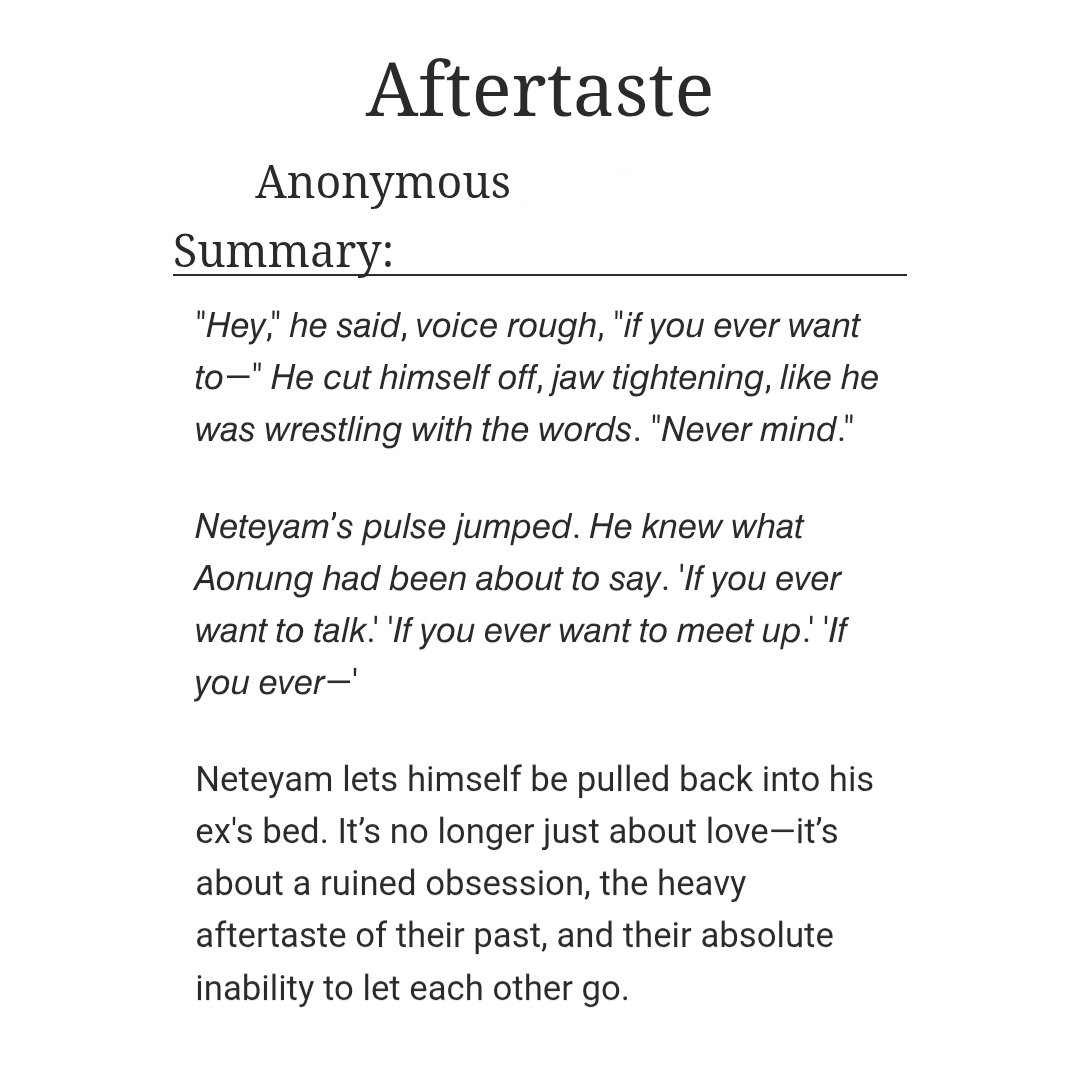 Aftertaste

Anonymous

Summary:

"Hey," he said, voice rough, "if you ever want to—" He cut himself off, jaw tightening, like he was wrestling with the words. "Never mind."

Neteyam's pulse jumped. He knew what Aonung had been about to say. 'If you ever want to talk.' 'If you ever want to meet up.' 'If you ever—'

Neteyam lets himself be pulled back into his ex's bed. It's no longer just about love—it's about a ruined obsession, the heavy aftertaste of their past, and their absolute inability to let each other go.